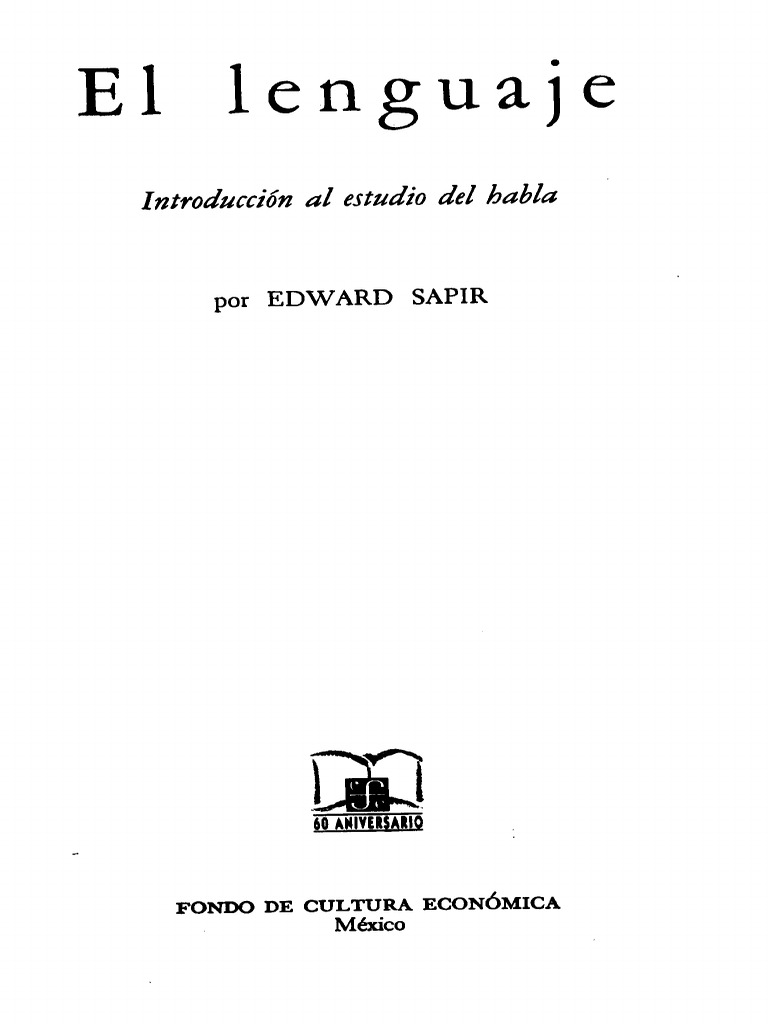 El lenguaje

Introducción al estudio del habla

por EDWARD SAPIR

60 ANIVERSARIO

FONDO DE CULTURA ECONÓMICA
México